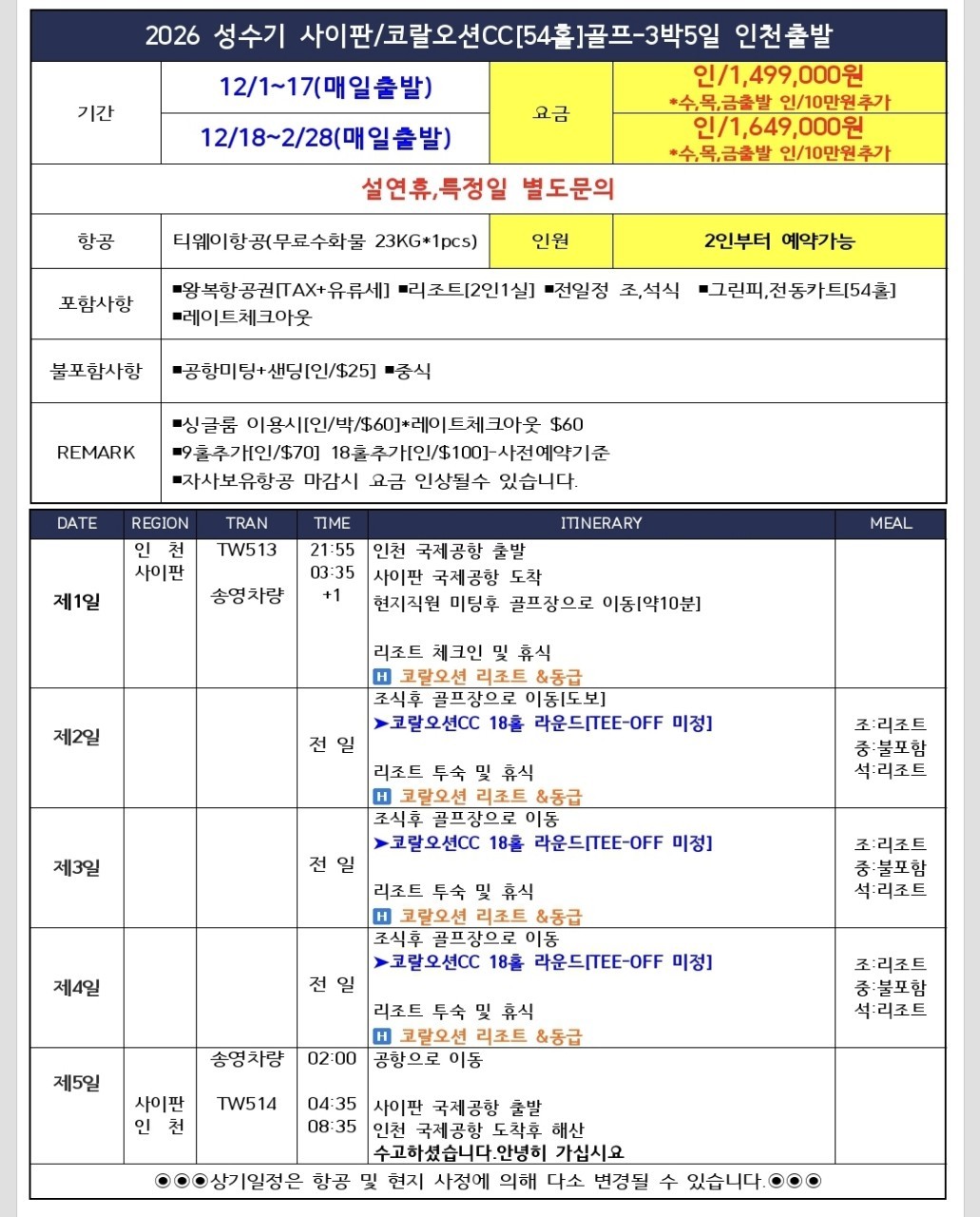 2026 성수기 사이판/코랄오션CC[54홀]골프-3박5일 인천출발

| 기간 | 12/1~17(매일출발) | 요금 | 인/1,499,000원 *수,목,금출발 인/10만원추가 |
|---|---|---|---|
| | 12/18~2/28(매일출발) | | 인/1,649,000원 *수,목,금출발 인/10만원추가 |
| 설연휴,특정일 별도문의 | | | |
| 항공 | 티웨이항공(무료수화물 23KG*1pcs) | 인원 | 2인부터 예약가능 |
| 포함사항 | ■왕복항공권[TAX+유류세] ■리조트[2인1실] ■전일정 조,석식 ■그린피,전동카트[54홀] ■레이트체크아웃 | | |
| 불포함사항 | ■공항미팅+샌딩[인/$25] ■중식 | | |
| REMARK | ■싱글룸 이용시[인/박/$60]*레이트체크아웃 $60 ■9홀추가[인/$70] 18홀추가[인/$100]-사전예약기준 ■자사보유항공 마감시 요금 인상될수 있습니다. | | |

| DATE | REGION | TRAN | TIME | ITINERARY | MEAL |
|---|---|---|---|---|---|
| 제1일 | 인 천 사이판 | TW513 송영차량 | 21:55 03:35 +1 | 인천 국제공항 출발 사이판 국제공항 도착 현지직원 미팅후 골프장으로 이동[약10분] 리조트 체크인 및 휴식 H 코랄오션 리조트 &동급 | |
| 제2일 | | | 전 일 | 조식후 골프장으로 이동[도보] ➤코랄오션CC 18홀 라운드[TEE-OFF 미정] 리조트 투숙 및 휴식 H 코랄오션 리조트 &동급 | 조:리조트 중:불포함 석:리조트 |
| 제3일 | | | 전 일 | 조식후 골프장으로 이동 ➤코랄오션CC 18홀 라운드[TEE-OFF 미정] 리조트 투숙 및 휴식 H 코랄오션 리조트 &동급 | 조:리조트 중:불포함 석:리조트 |
| 제4일 | | | 전 일 | 조식후 골프장으로 이동 ➤코랄오션CC 18홀 라운드[TEE-OFF 미정] 리조트 투숙 및 휴식 H 코랄오션 리조트 &동급 | 조:리조트 중:불포함 석:리조트 |
| 제5일 | 사이판 인 천 | 송영차량 TW514 | 02:00 04:35 08:35 | 공항으로 이동 사이판 국제공항 출발 인천 국제공항 도착후 해산 수고하셨습니다.안녕히 가십시요 | |

◉◉◉상기일정은 항공 및 현지 사정에 의해 다소 변경될 수 있습니다.◉◉◉